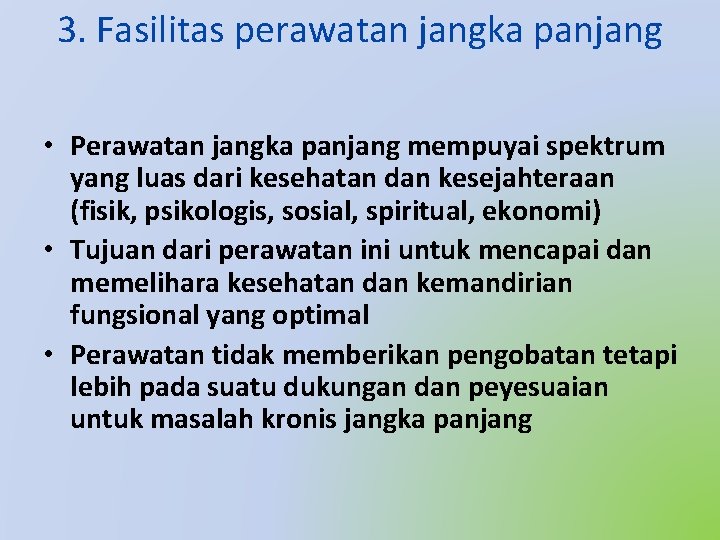 3. Fasilitas perawatan jangka panjang

• Perawatan jangka panjang mempuyai spektrum yang luas dari kesehatan dan kesejahteraan (fisik, psikologis, sosial, spiritual, ekonomi)
• Tujuan dari perawatan ini untuk mencapai dan memelihara kesehatan dan kemandirian fungsional yang optimal
• Perawatan tidak memberikan pengobatan tetapi lebih pada suatu dukungan dan peyesuaian untuk masalah kronis jangka panjang